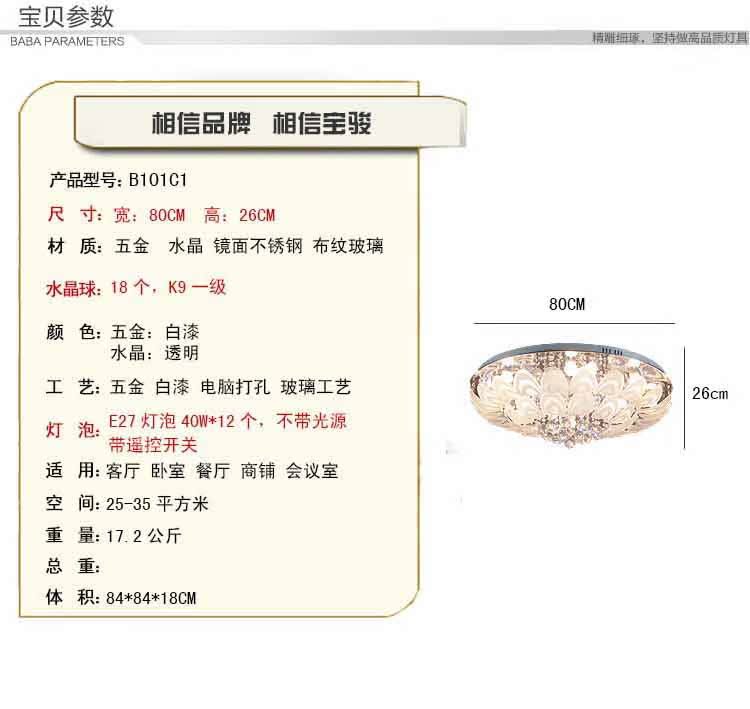 宝贝参数
BABA PARAMETERS
精雕细琢，坚持做高品质灯具

相信品牌 相信宝骏

产品型号：B101C1
尺 寸：宽：80CM 高：26CM
材 质：五金 水晶 镜面不锈钢 布纹玻璃
水晶球：18 个，K9 一级
颜 色：五金：白漆
水晶：透明
工 艺：五金 白漆 电脑打孔 玻璃工艺
灯 泡：E27 灯泡 40W*12 个，不带光源
带遥控开关
适 用：客厅 卧室 餐厅 商铺 会议室
空 间：25-35 平方米
重 量：17.2 公斤
总 重：
体 积：84*84*18CM

80CM
26cm